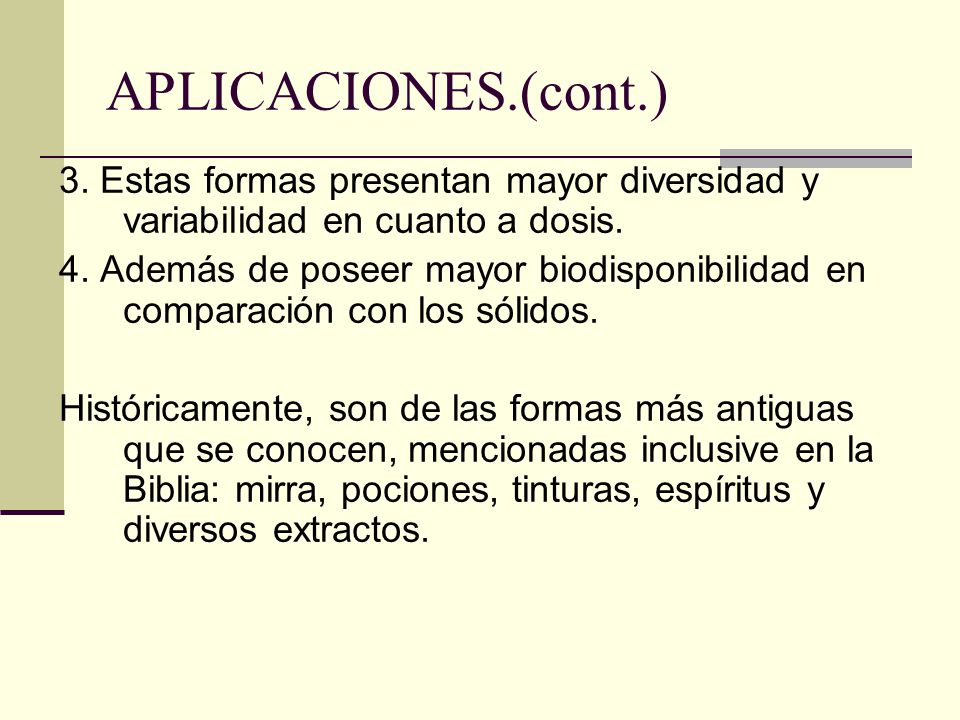 APLICACIONES.(cont.)

3. Estas formas presentan mayor diversidad y variabilidad en cuanto a dosis.

4. Además de poseer mayor biodisponibilidad en comparación con los sólidos.

Históricamente, son de las formas más antiguas que se conocen, mencionadas inclusive en la Biblia: mirra, pociones, tinturas, espíritus y diversos extractos.